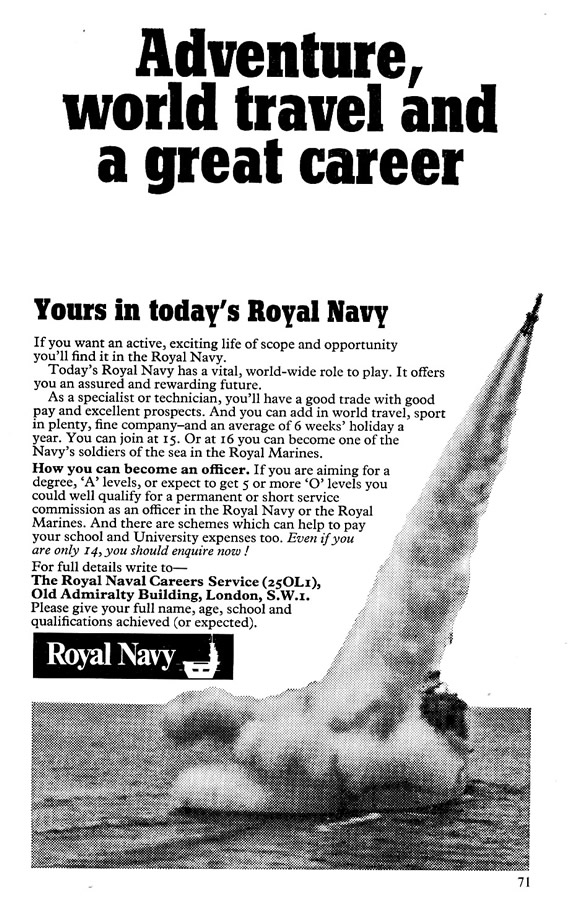 Adventure, world travel and a great career

Yours in today's Royal Navy

If you want an active, exciting life of scope and opportunity you'll find it in the Royal Navy.

Today's Royal Navy has a vital, world-wide role to play. It offers you an assured and rewarding future.

As a specialist or technician, you'll have a good trade with good pay and excellent prospects. And you can add in world travel, sport in plenty, fine company–and an average of 6 weeks' holiday a year. You can join at 15. Or at 16 you can become one of the Navy's soldiers of the sea in the Royal Marines.

How you can become an officer. If you are aiming for a degree, 'A' levels, or expect to get 5 or more 'O' levels you could well qualify for a permanent or short service commission as an officer in the Royal Navy or the Royal Marines. And there are schemes which can help to pay your school and University expenses too. Even if you are only 14, you should enquire now!

For full details write to—
The Royal Naval Careers Service (25OL1), Old Admiralty Building, London, S.W.1.
Please give your full name, age, school and qualifications achieved (or expected).

Royal Navy

71